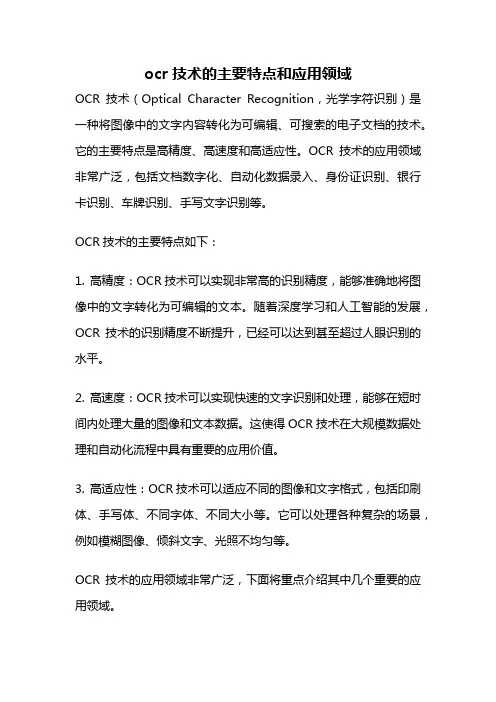 ocr 技术的主要特点和应用领域

OCR 技术（Optical Character Recognition，光学字符识别）是一种将图像中的文字内容转化为可编辑、可搜索的电子文档的技术。它的主要特点是高精度、高速度和高适应性。OCR 技术的应用领域非常广泛，包括文档数字化、自动化数据录入、身份证识别、银行卡识别、车牌识别、手写文字识别等。

OCR 技术的主要特点如下：

1. 高精度：OCR 技术可以实现非常高的识别精度，能够准确地将图像中的文字转化为可编辑的文本。随着深度学习和人工智能的发展，OCR 技术的识别精度不断提升，已经可以达到甚至超过人眼识别的水平。

2. 高速度：OCR 技术可以实现快速的文字识别和处理，能够在短时间内处理大量的图像和文本数据。这使得 OCR 技术在大规模数据处理和自动化流程中具有重要的应用价值。

3. 高适应性：OCR 技术可以适应不同的图像和文字格式，包括印刷体、手写体、不同字体、不同大小等。它可以处理各种复杂的场景，例如模糊图像、倾斜文字、光照不均匀等。

OCR 技术的应用领域非常广泛，下面将重点介绍其中几个重要的应用领域。